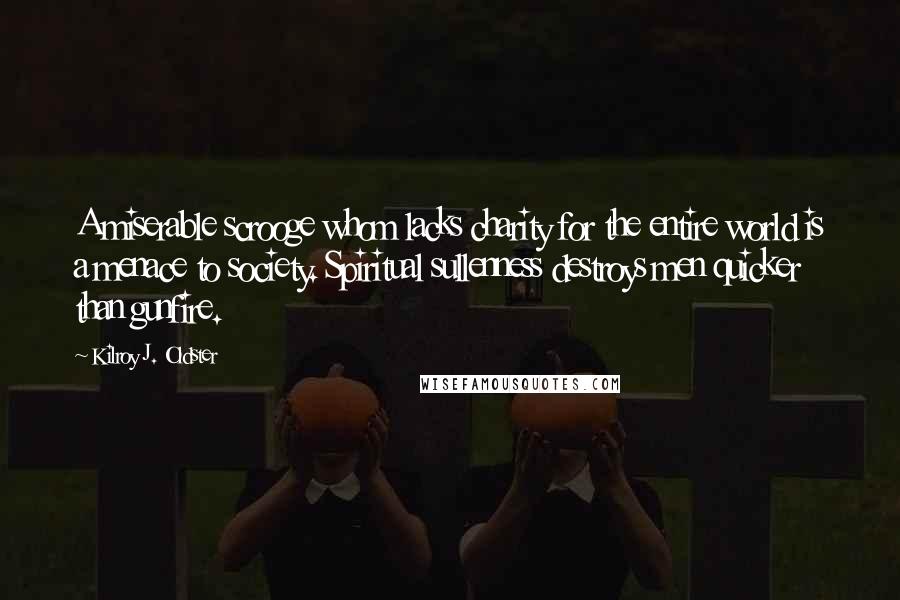 A miserable scrooge whom lacks charity for the entire world is a menace to society. Spiritual sullenness destroys men quicker than gunfire.

~ Kilroy J. Oldster

WISEFAMOUSQUOTES.COM